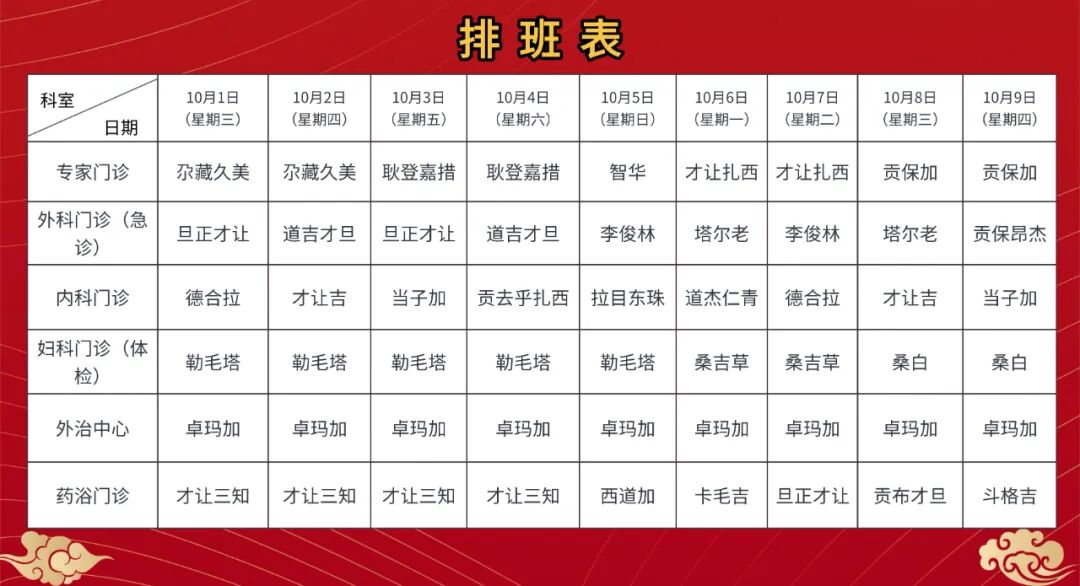 排班表

| 科室 日期 | 10月1日（星期三） | 10月2日（星期四） | 10月3日（星期五） | 10月4日（星期六） | 10月5日（星期日） | 10月6日（星期一） | 10月7日（星期二） | 10月8日（星期三） | 10月9日（星期四） |
|---|---|---|---|---|---|---|---|---|---|
| 专家门诊 | 尕藏久美 | 尕藏久美 | 耿登嘉措 | 耿登嘉措 | 智华 | 才让扎西 | 才让扎西 | 贡保加 | 贡保加 |
| 外科门诊（急诊） | 旦正才让 | 道吉才旦 | 旦正才让 | 道吉才旦 | 李俊林 | 塔尔老 | 李俊林 | 塔尔老 | 贡保昂杰 |
| 内科门诊 | 德合拉 | 才让吉 | 当子加 | 贡去乎扎西 | 拉目东珠 | 道杰仁青 | 德合拉 | 才让吉 | 当子加 |
| 妇科门诊（体检） | 勒毛塔 | 勒毛塔 | 勒毛塔 | 勒毛塔 | 勒毛塔 | 桑吉草 | 桑吉草 | 桑白 | 桑白 |
| 外治中心 | 卓玛加 | 卓玛加 | 卓玛加 | 卓玛加 | 卓玛加 | 卓玛加 | 卓玛加 | 卓玛加 | 卓玛加 |
| 药浴门诊 | 才让三知 | 才让三知 | 才让三知 | 才让三知 | 西道加 | 卡毛吉 | 旦正才让 | 贡布才旦 | 斗格吉 |